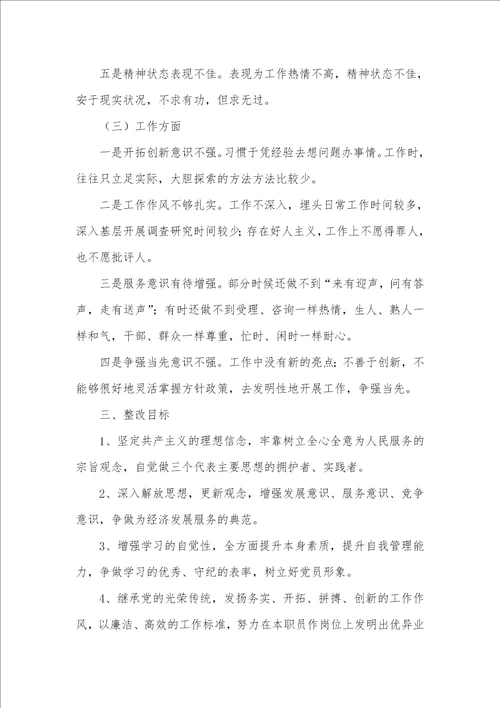 五是精神状态表现不佳。表现为工作热情不高，精神状态不佳，安于现实状况，不求有功，但求无过。

（三）工作方面

一是开拓创新意识不强。习惯于凭经验去想问题办事情。工作时，往往只立足实际，大胆探索的方法方法比较少。

二是工作作风不够扎实。工作不深入，埋头日常工作时间较多，深入基层开展调查研究时间较少；存在好人主义，工作上不愿得罪人，也不愿批评人。

三是服务意识有待增强。部分时候还做不到“来有迎声，问有答声，走有送声”；有时还做不到受理、咨询一样热情，生人、熟人一样和气，干部、群众一样尊重，忙时、闲时一样耐心。

四是争强当先意识不强。工作中没有新的亮点；不善于创新，不能够很好地灵活掌握方针政策，去发明性地开展工作，争强当先。

三、整改目标

1、坚定共产主义的理想信念，牢靠树立全心全意为人民服务的宗旨观念，自觉做三个代表主要思想的拥护者、实践者。

2、深入解放思想，更新观念，增强发展意识、服务意识、竞争意识，争做为经济发展服务的典范。

3、增强学习的自觉性，全方面提升本身素质，提升自我管理能力，争做学习的优秀、守纪的表率，树立好党员形象。

4、继承党的光荣传统，发扬务实、开拓、拼搏、创新的工作作风，以廉洁、高效的工作标准，努力在本职员作岗位上发明出优异业